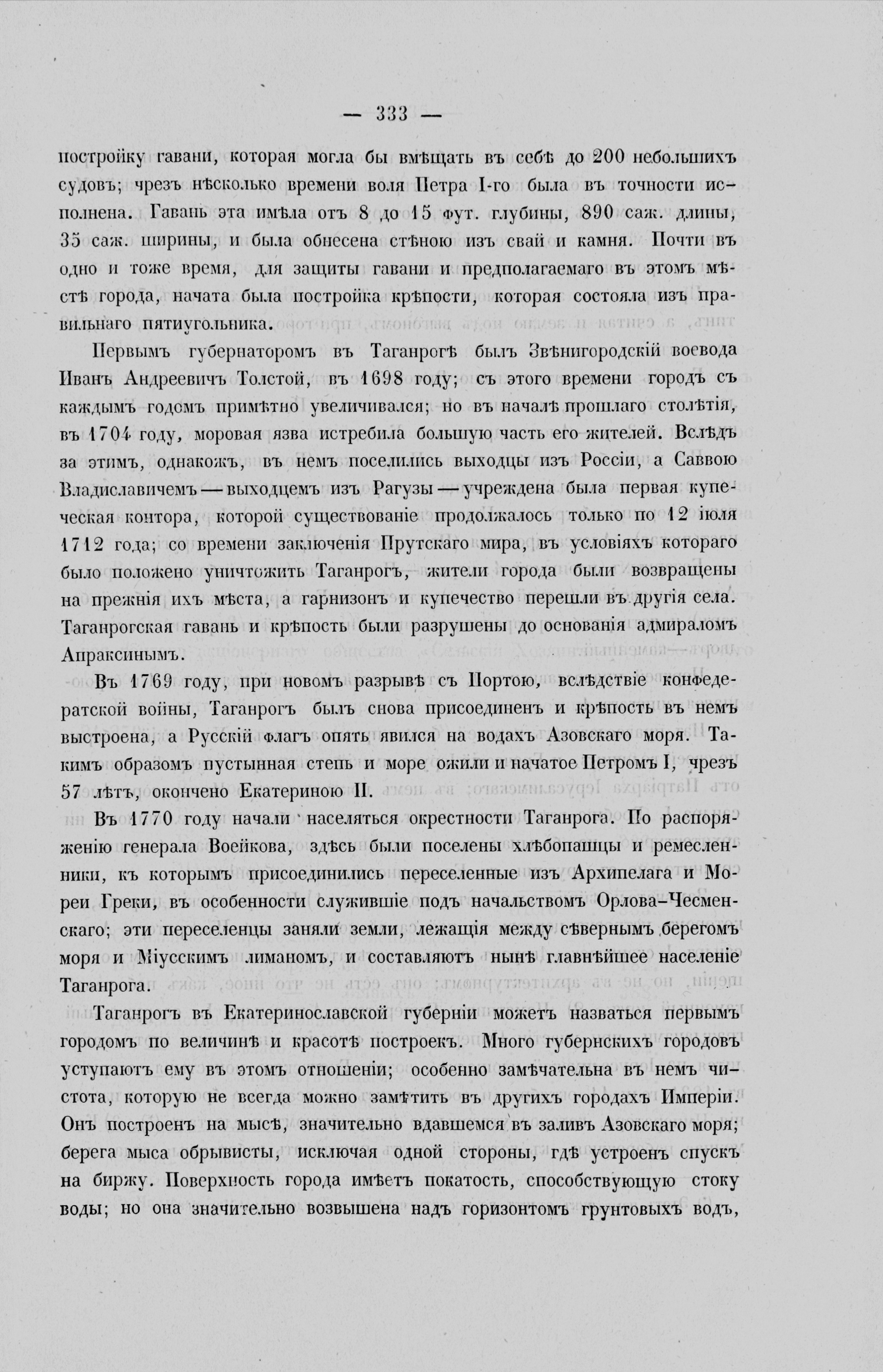 — 333 —

постройку гавани, которая могла бы вмѣщать въ себѣ до 200 небольшихъ судовъ; чрезъ нѣсколько времени воля Петра I-го была въ точности исполнена. Гавань эта имѣла отъ 8 до 15 фут. глубины, 890 саж. длины, 35 саж. ширины, и была обнесена стѣною изъ свай и камня. Почти въ одно и тоже время, для защиты гавани и предполагаемаго въ этомъ мѣстѣ города, начата была постройка крѣпости, которая состояла изъ правильнаго пятиугольника.

Первымъ губернаторомъ въ Таганрогѣ былъ Звѣнигородскій воевода Иванъ Андреевичъ Толстой, въ 1698 году; съ этого времени городъ съ каждымъ годомъ примѣтно увеличивался; но въ началѣ прошлаго столѣтія, въ 1704 году, моровая язва истребила большую часть его жителей. Вслѣдъ за этимъ, однакожъ, въ немъ поселились выходцы изъ Россіи, а Саввою Владиславичемъ — выходцемъ изъ Рагузы — учреждена была первая купеческая контора, которой существованіе продолжалось только по 12 іюля 1712 года; со времени заключенія Прутскаго мира, въ условіяхъ котораго было положено уничтожить Таганрогъ, жители города были возвращены на прежнія ихъ мѣста, а гарнизонъ и купечество перешли въ другія села. Таганрогская гавань и крѣпость были разрушены до основанія адмираломъ Апраксинымъ.

Въ 1769 году, при новомъ разрывѣ съ Портою, вслѣдствіе конфедератской войны, Таганрогъ былъ снова присоединенъ и крѣпость въ немъ выстроена, а Русскій флагъ опять явился на водахъ Азовскаго моря. Такимъ образомъ пустынная степь и море ожили и начатое Петромъ I, чрезъ 57 лѣтъ, окончено Екатериною II.

Въ 1770 году начали населяться окрестности Таганрога. По распоряженію генерала Воейкова, здѣсь были поселены хлѣбопашцы и ремесленники, къ которымъ присоединились переселенные изъ Архипелага и Мореи Греки, въ особенности служившіе подъ начальствомъ Орлова-Чесменскаго; эти переселенцы заняли земли, лежащія между сѣвернымъ берегомъ моря и Міусскимъ лиманомъ, и составляютъ нынѣ главнѣйшее населеніе Таганрога.

Таганрогъ въ Екатеринославской губерніи можетъ назваться первымъ городомъ по величинѣ и красотѣ построекъ. Много губернскихъ городовъ уступаютъ ему въ этомъ отношеніи; особенно замѣчательна въ немъ чистота, которую не всегда можно замѣтить въ другихъ городахъ Имперіи. Онъ построенъ на мысѣ, значительно вдавшемся въ заливъ Азовскаго моря; берега мыса обрывисты, исключая одной стороны, гдѣ устроенъ спускъ на биржу. Поверхность города имѣетъ покатость, способствующую стоку воды; но она значительно возвышена надъ горизонтомъ грунтовыхъ водъ,